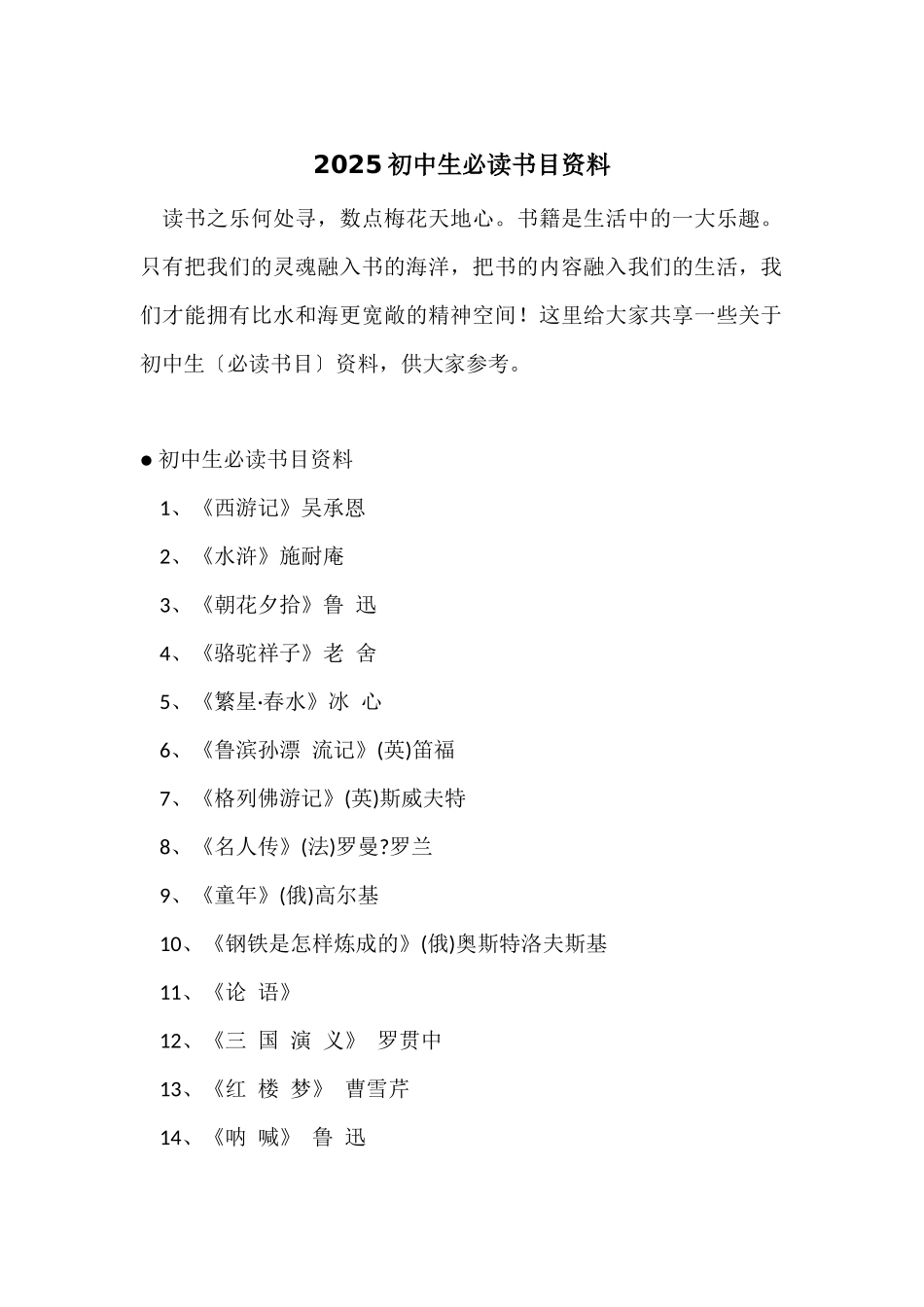 2025 初中生必读书目资料

读书之乐何处寻，数点梅花天地心。书籍是生活中的一大乐趣。只有把我们的灵魂融入书的海洋，把书的内容融入我们的生活，我们才能拥有比水和海更宽敞的精神空间！这里给大家共享一些关于初中生〔必读书目〕资料，供大家参考。

● 初中生必读书目资料

1、《西游记》吴承恩

2、《水浒》施耐庵

3、《朝花夕拾》鲁 迅

4、《骆驼祥子》老 舍

5、《繁星·春水》冰 心

6、《鲁滨孙漂 流记》(英)笛福

7、《格列佛游记》(英)斯威夫特

8、《名人传》(法)罗曼?罗兰

9、《童年》(俄)高尔基

10、《钢铁是怎样炼成的》(俄)奥斯特洛夫斯基

11、《论 语》

12、《三 国 演 义》 罗贯中

13、《红 楼 梦》 曹雪芹

14、《呐 喊》 鲁 迅